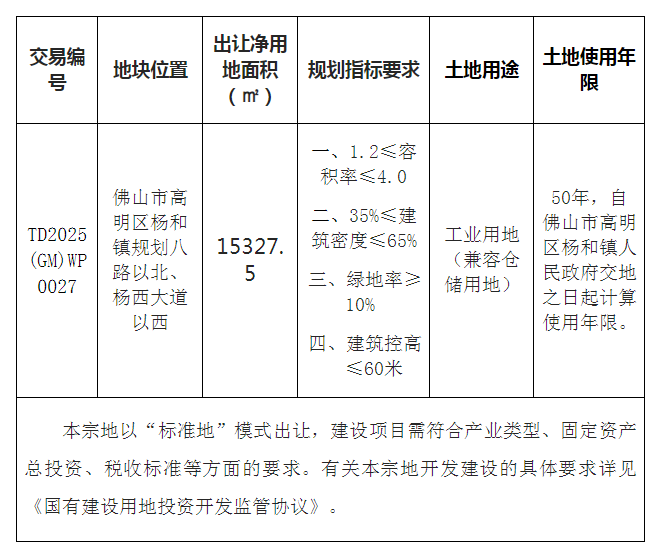 | 交易编号 | 地块位置 | 出让净用地面积（㎡） | 规划指标要求 | 土地用途 | 土地使用年限 |
|---|---|---|---|---|---|
| TD2025(GM)WP0027 | 佛山市高明区杨和镇规划八路以北、杨西大道以西 | 15327.5 | 一、1.2≤容积率≤4.0 二、35%≤建筑密度≤65% 三、绿地率≥10% 四、建筑控高≤60米 | 工业用地（兼容仓储用地） | 50年，自佛山市高明区杨和镇人民政府交地之日起计算使用年限。 |

本宗地以“标准地”模式出让，建设项目需符合产业类型、固定资产总投资、税收标准等方面的要求。有关本宗地开发建设的具体要求详见《国有建设用地投资开发监管协议》。